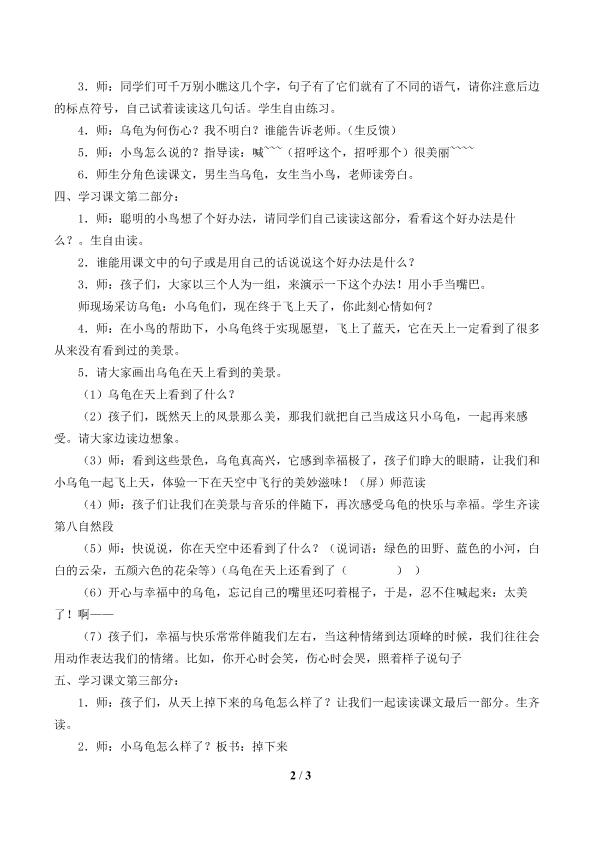 3．师：同学们可千万别小瞧这几个字，句子有了它们就有了不同的语气，请你注意后边的标点符号，自己试着读读这几句话。学生自由练习。

4．师：乌龟为何伤心？我不明白？谁能告诉老师。（生反馈）

5．师：小鸟怎么说的？指导读：喊~~~（招呼这个，招呼那个）很美丽~~~~

6．师生分角色读课文，男生当乌龟，女生当小鸟，老师读旁白。

四、学习课文第二部分：

1．师：聪明的小鸟想了个好办法，请同学们自己读读这部分，看看这个好办法是什么？。生自由读。

2．谁能用课文中的句子或是用自己的话说说这个好办法是什么？

3．师：孩子们，大家以三个人为一组，来演示一下这个办法！用小手当嘴巴。

师现场采访乌龟：小乌龟们，现在终于飞上天了，你此刻心情如何？

4．师：在小鸟的帮助下，小乌龟终于实现愿望，飞上了蓝天，它在天上一定看到了很多从来没有看到过的美景。

5．请大家画出乌龟在天上看到的美景。

（1）乌龟在天上看到了什么？

（2）孩子们，既然天上的风景那么美，那我们就把自己当成这只小乌龟，一起再来感受。请大家边读边想象。

（3）师：看到这些景色，乌龟真高兴，它感到幸福极了，孩子们睁大的眼睛，让我们和小乌龟一起飞上天，体验一下在天空中飞行的美妙滋味！（屏）师范读

（4）师：孩子们让我们在美景与音乐的伴随下，再次感受乌龟的快乐与幸福。学生齐读第八自然段

（5）师：快说说，你在天空中还看到了什么？（说词语：绿色的田野、蓝色的小河，白白的云朵，五颜六色的花朵等）(乌龟在天上还看到了（　　　）)

（6）开心与幸福中的乌龟，忘记自己的嘴里还叼着棍子，于是，忍不住喊起来：太美了！啊——

（7）孩子们，幸福与快乐常常伴随我们左右，当这种情绪到达顶峰的时候，我们往往会用动作表达我们的情绪。比如，你开心时会笑，伤心时会哭，照着样子说句子

五、学习课文第三部分：

1．师：孩子们，从天上掉下来的乌龟怎么样了？让我们一起读读课文最后一部分。生齐读。

2．师：小乌龟怎么样了？板书：掉下来

2 / 3